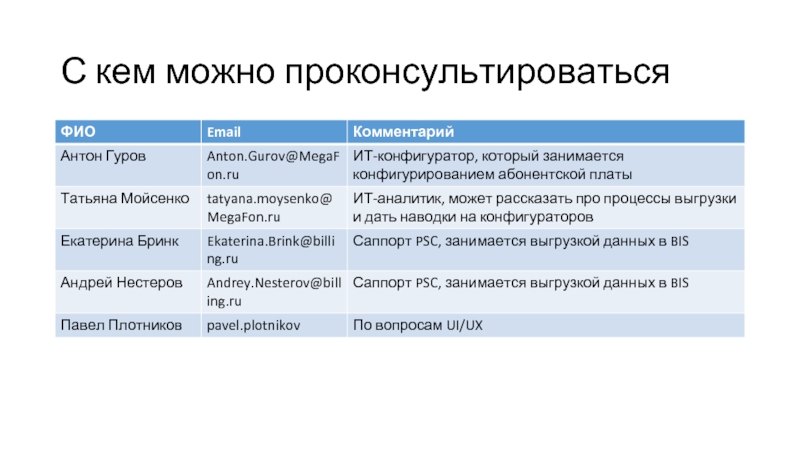 С кем можно проконсультироваться

| ФИО | Email | Комментарий |
|---|---|---|
| Антон Гуров | Anton.Gurov@MegaFon.ru | ИТ-конфигуратор, который занимается конфигурированием абонентской платы |
| Татьяна Мойсенко | tatyana.moysenko@MegaFon.ru | ИТ-аналитик, может рассказать про процессы выгрузки и дать наводки на конфигураторов |
| Екатерина Бринк | Ekaterina.Brink@billing.ru | Саппорт PSC, занимается выгрузкой данных в BIS |
| Андрей Нестеров | Andrey.Nesterov@billing.ru | Саппорт PSC, занимается выгрузкой данных в BIS |
| Павел Плотников | pavel.plotnikov | По вопросам UI/UX |